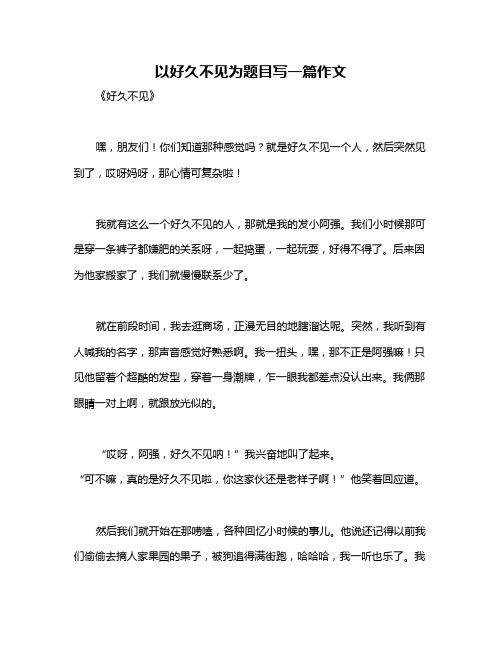 以好久不见为题目写一篇作文

《好久不见》

嘿，朋友们！你们知道那种感觉吗？就是好久不见一个人，然后突然见到了，哎呀妈呀，那心情可复杂啦！

我就有这么一个好久不见的人，那就是我的发小阿强。我们小时候那可是穿一条裤子都嫌肥的关系呀，一起捣蛋，一起玩耍，好得不得了。后来因为他家搬家了，我们就慢慢联系少了。

就在前段时间，我去逛商场，正漫无目的地瞎溜达呢。突然，我听到有人喊我的名字，那声音感觉好熟悉啊。我一扭头，嘿，那不正是阿强嘛！只见他留着个超酷的发型，穿着一身潮牌，乍一眼我都差点没认出来。我俩那眼睛一对上啊，就跟放光似的。

“哎呀，阿强，好久不见呐！”我兴奋地叫了起来。
“可不嘛，真的是好久不见啦，你这家伙还是老样子啊！”他笑着回应道。

然后我们就开始在那唠嗑，各种回忆小时候的事儿。他说还记得以前我们偷偷去摘人家果园的果子，被狗追得满街跑，哈哈哈，我一听也乐了。我